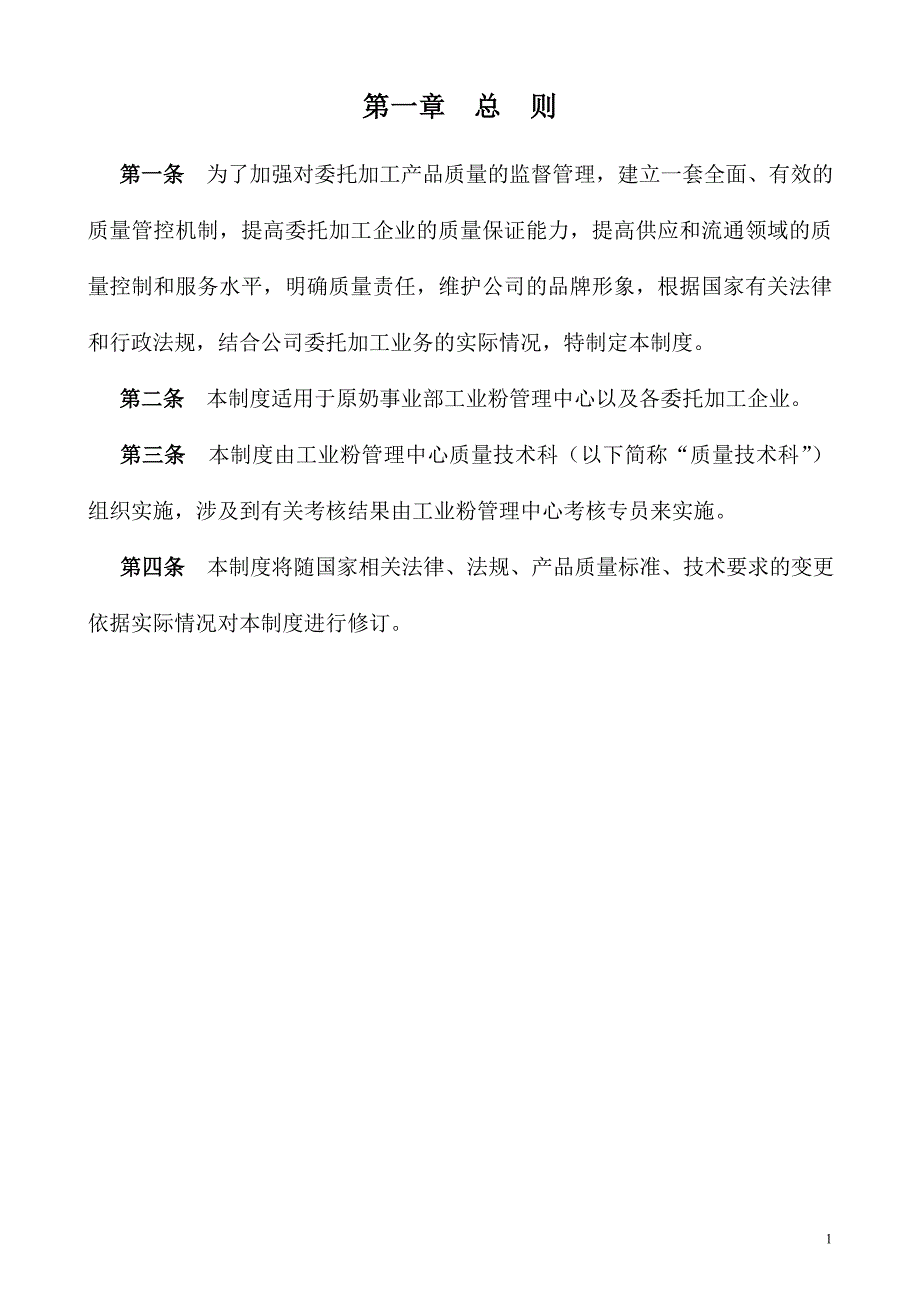 第一章　总　则

第一条　为了加强对委托加工产品质量的监督管理，建立一套全面、有效的质量管控机制，提高委托加工企业的质量保证能力，提高供应和流通领域的质量控制和服务水平，明确质量责任，维护公司的品牌形象，根据国家有关法律和行政法规，结合公司委托加工业务的实际情况，特制定本制度。

第二条　本制度适用于原奶事业部工业粉管理中心以及各委托加工企业。

第三条　本制度由工业粉管理中心质量技术科（以下简称“质量技术科”）组织实施，涉及到有关考核结果由工业粉管理中心考核专员来实施。

第四条　本制度将随国家相关法律、法规、产品质量标准、技术要求的变更依据实际情况对本制度进行修订。

1